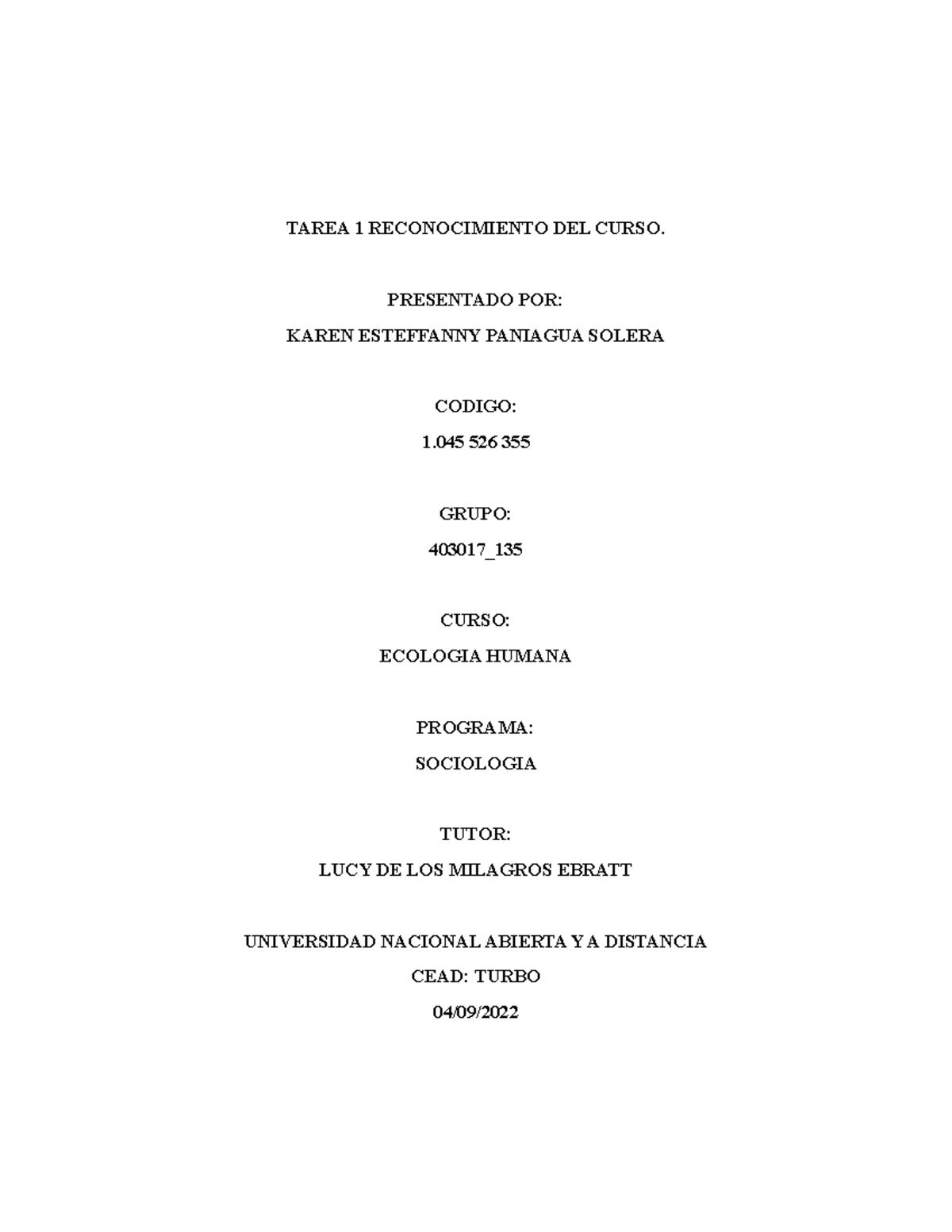 TAREA 1 RECONOCIMIENTO DEL CURSO.

PRESENTADO POR:

KAREN ESTEFFANNY PANIAGUA SOLERA

CODIGO:

1.045 526 355

GRUPO:

403017_135

CURSO:

ECOLOGIA HUMANA

PROGRAMA:

SOCIOLOGIA

TUTOR:

LUCY DE LOS MILAGROS EBRATT

UNIVERSIDAD NACIONAL ABIERTA Y A DISTANCIA

CEAD: TURBO

04/09/2022